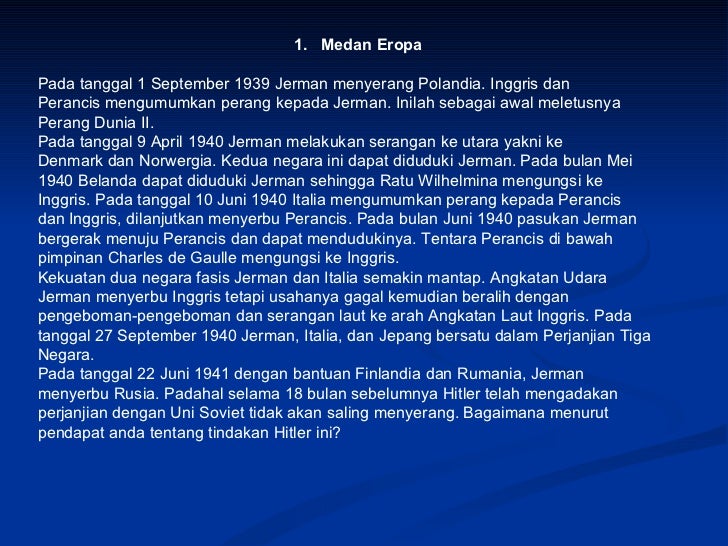 1. Medan Eropa

Pada tanggal 1 September 1939 Jerman menyerang Polandia. Inggris dan Perancis mengumumkan perang kepada Jerman. Inilah sebagai awal meletusnya Perang Dunia II.
Pada tanggal 9 April 1940 Jerman melakukan serangan ke utara yakni ke Denmark dan Norwergia. Kedua negara ini dapat diduduki Jerman. Pada bulan Mei 1940 Belanda dapat diduduki Jerman sehingga Ratu Wilhelmina mengungsi ke Inggris. Pada tanggal 10 Juni 1940 Italia mengumumkan perang kepada Perancis dan Inggris, dilanjutkan menyerbu Perancis. Pada bulan Juni 1940 pasukan Jerman bergerak menuju Perancis dan dapat mendudukinya. Tentara Perancis di bawah pimpinan Charles de Gaulle mengungsi ke Inggris.
Kekuatan dua negara fasis Jerman dan Italia semakin mantap. Angkatan Udara Jerman menyerbu Inggris tetapi usahanya gagal kemudian beralih dengan pengeboman-pengeboman dan serangan laut ke arah Angkatan Laut Inggris. Pada tanggal 27 September 1940 Jerman, Italia, dan Jepang bersatu dalam Perjanjian Tiga Negara.
Pada tanggal 22 Juni 1941 dengan bantuan Finlandia dan Rumania, Jerman menyerbu Rusia. Padahal selama 18 bulan sebelumnya Hitler telah mengadakan perjanjian dengan Uni Soviet tidak akan saling menyerang. Bagaimana menurut pendapat anda tentang tindakan Hitler ini?